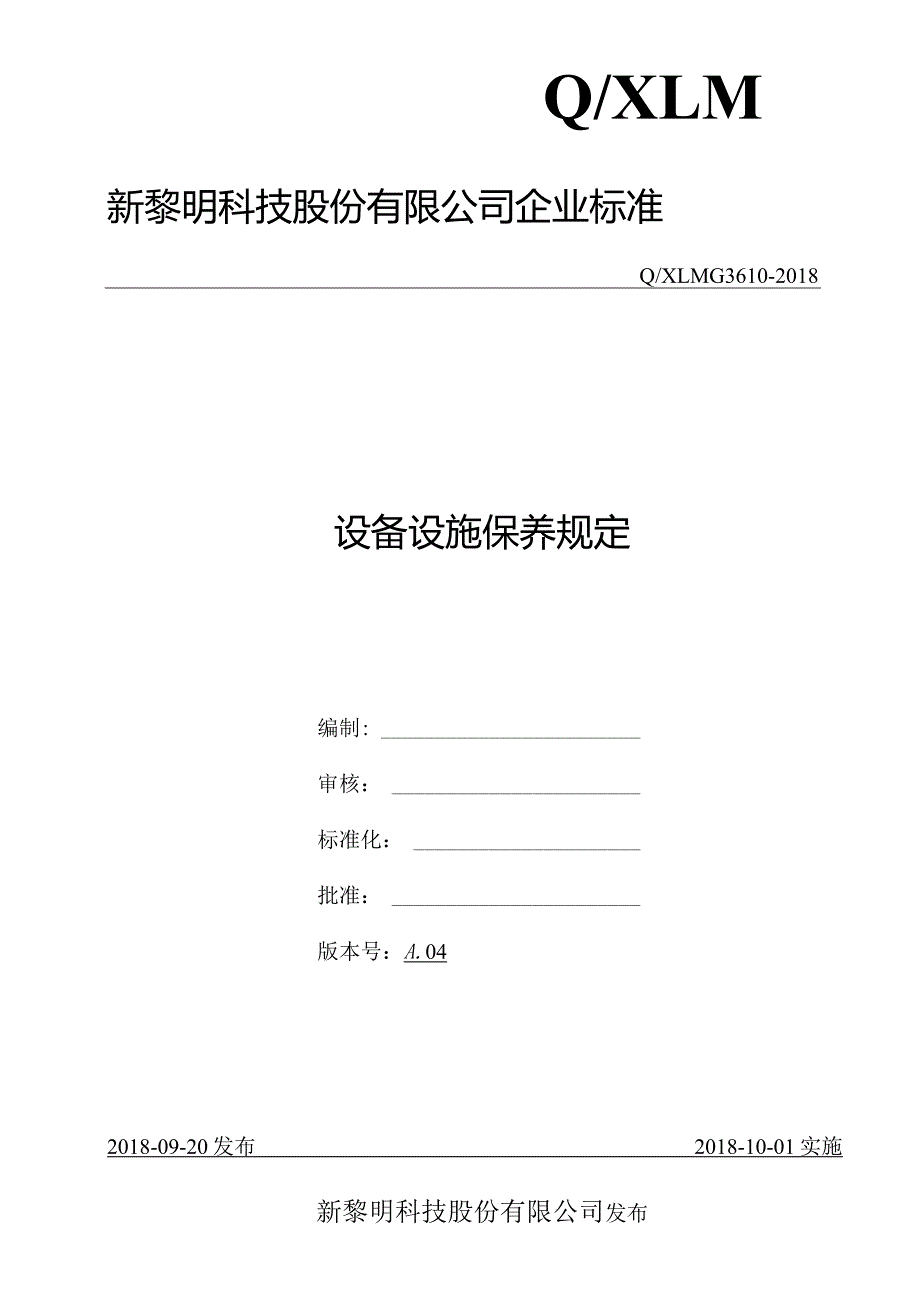 Q/XLM

新黎明科技股份有限公司企业标准

Q/XLMG3610-2018

设备设施保养规定

编制:

审核：

标准化：

批准：

版本号：A.04

2018-09-20发布

2018-10-01实施

新黎明科技股份有限公司发布